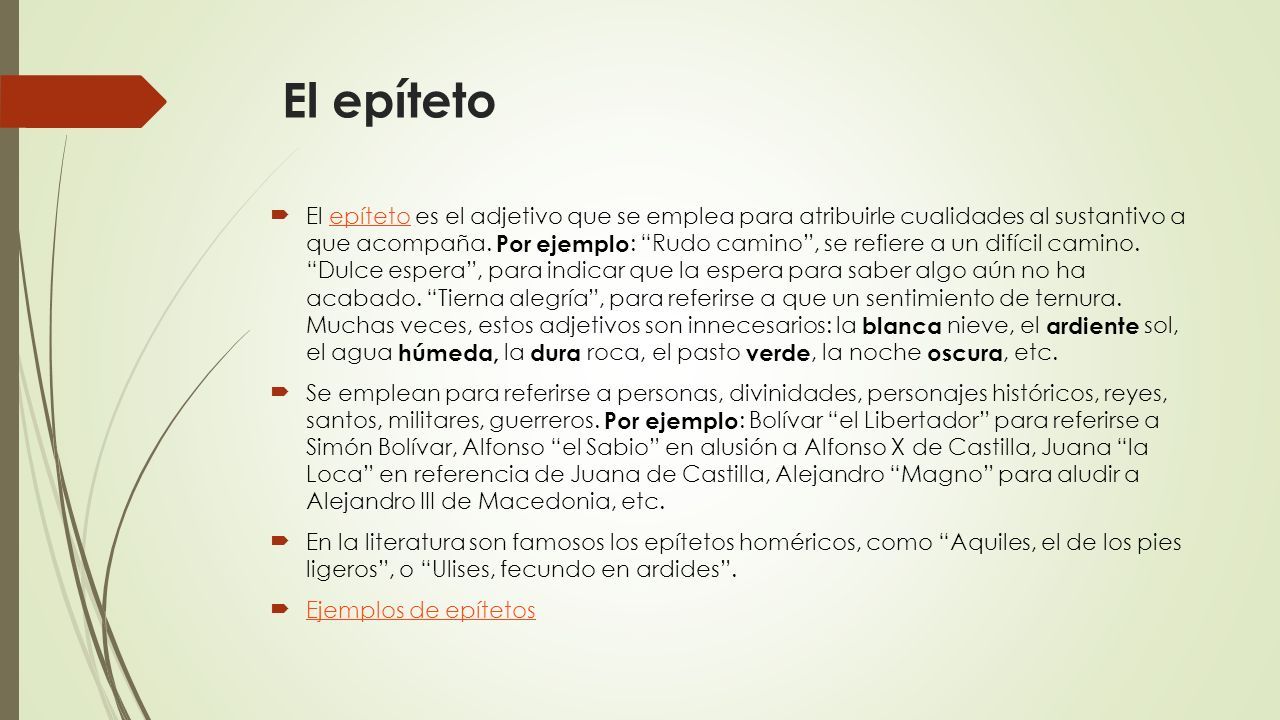 El epíteto

El epíteto es el adjetivo que se emplea para atribuirle cualidades al sustantivo a que acompaña. Por ejemplo: “Rudo camino”, se refiere a un difícil camino. “Dulce espera”, para indicar que la espera para saber algo aún no ha acabado. “Tierna alegría”, para referirse a que un sentimiento de ternura. Muchas veces, estos adjetivos son innecesarios: la blanca nieve, el ardiente sol, el agua húmeda, la dura roca, el pasto verde, la noche oscura, etc.

Se emplean para referirse a personas, divinidades, personajes históricos, reyes, santos, militares, guerreros. Por ejemplo: Bolívar “el Libertador” para referirse a Simón Bolívar, Alfonso “el Sabio” en alusión a Alfonso X de Castilla, Juana “la Loca” en referencia de Juana de Castilla, Alejandro “Magno” para aludir a Alejandro III de Macedonia, etc.

En la literatura son famosos los epítetos homéricos, como “Aquiles, el de los pies ligeros”, o “Ulises, fecundo en ardides”.

Ejemplos de epítetos